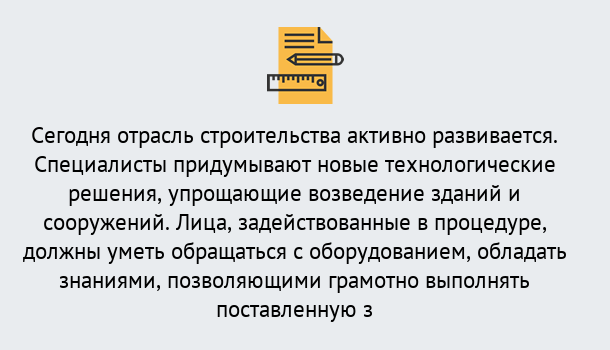 Сегодня отрасль строительства активно развивается. Специалисты придумывают новые технологические решения, упрощающие возведение зданий и сооружений. Лица, задействованные в процедуре, должны уметь обращаться с оборудованием, обладать знаниями, позволяющими грамотно выполнять поставленную з